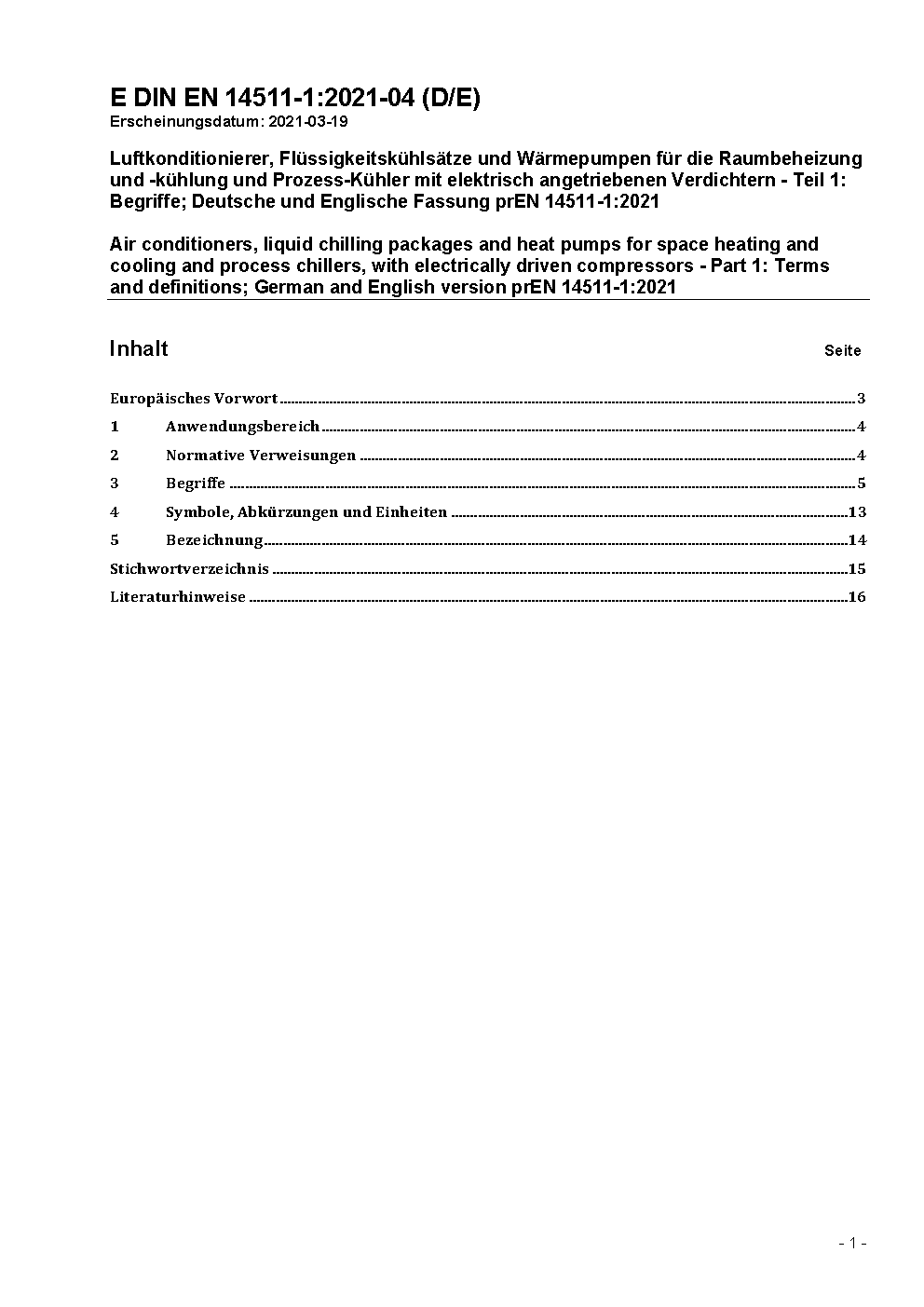 E DIN EN 14511-1:2021-04 (D/E)
Erscheinungsdatum: 2021-03-19

Luftkonditionierer, Flüssigkeitskühlsätze und Wärmepumpen für die Raumbeheizung und -kühlung und Prozess-Kühler mit elektrisch angetriebenen Verdichtern - Teil 1: Begriffe; Deutsche und Englische Fassung prEN 14511-1:2021

Air conditioners, liquid chilling packages and heat pumps for space heating and cooling and process chillers, with electrically driven compressors - Part 1: Terms and definitions; German and English version prEN 14511-1:2021

Inhalt Seite

Europäisches Vorwort 3
1 Anwendungsbereich 4
2 Normative Verweisungen 4
3 Begriffe 5
4 Symbole, Abkürzungen und Einheiten 13
5 Bezeichnung 14
Stichwortverzeichnis 15
Literaturhinweise 16

- 1 -